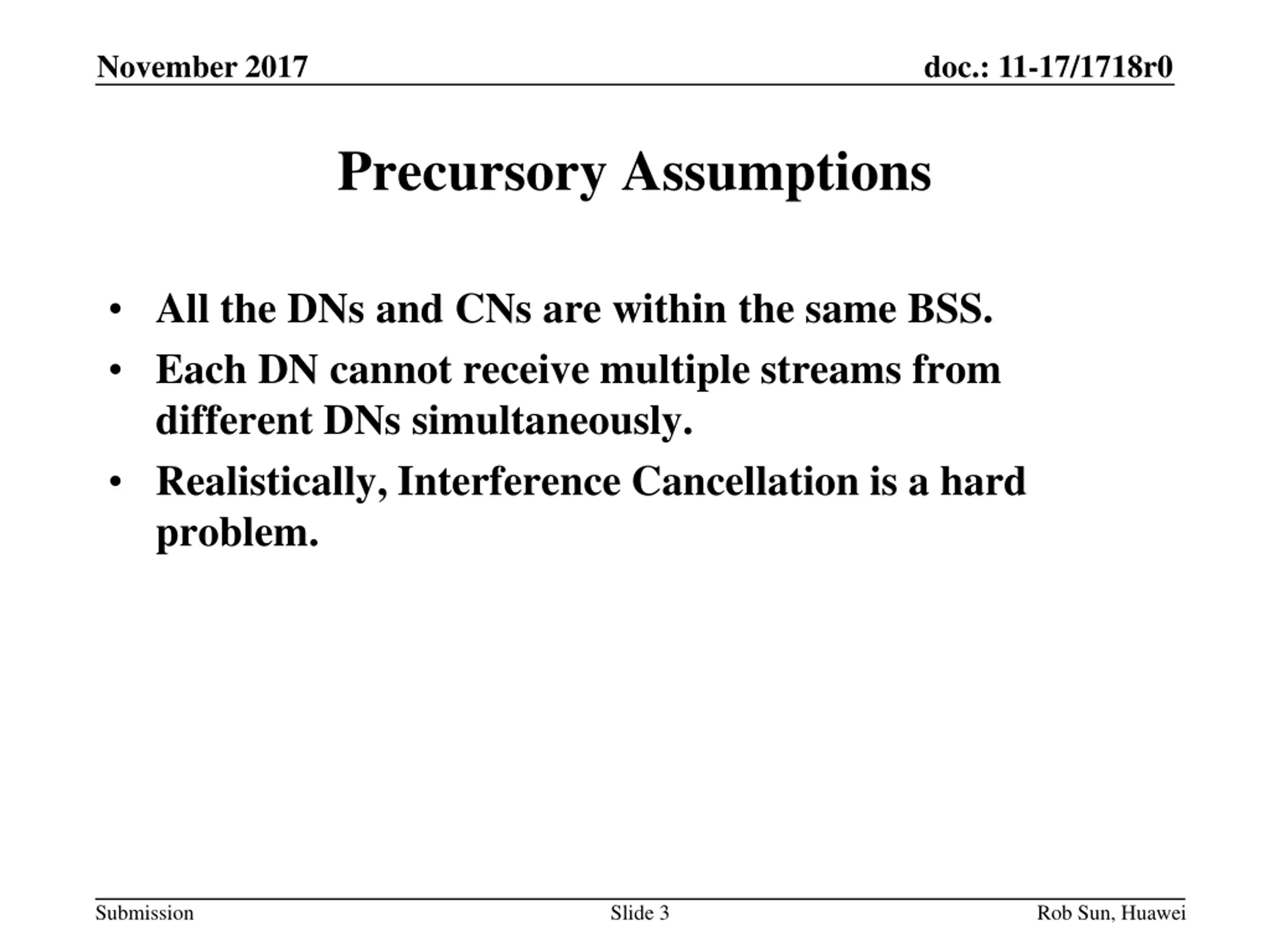 November 2017

doc.: 11-17/1718r0

Precursory Assumptions

• All the DNs and CNs are within the same BSS.
• Each DN cannot receive multiple streams from different DNs simultaneously.
• Realistically, Interference Cancellation is a hard problem.

Submission

Slide 3

Rob Sun, Huawei